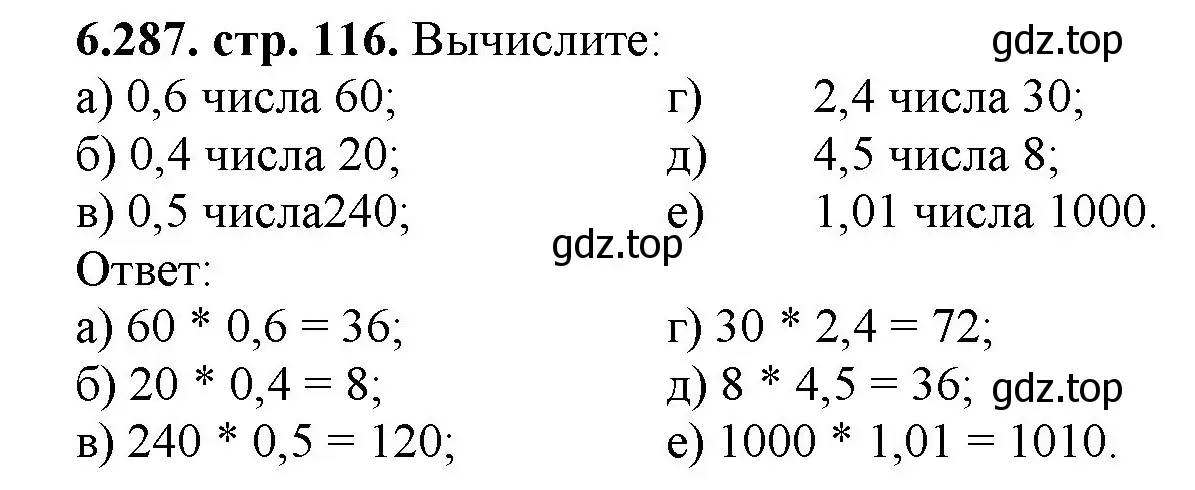 **6.287. стр. 116.** Вычислите:
gdz.top

а) 0,6 числа 60;
б) 0,4 числа 20;
в) 0,5 числа240;

г) 2,4 числа 30;
д) 4,5 числа 8;
е) 1,01 числа 1000.

gdz.top
Ответ:

а) 60 * 0,6 = 36;
б) 20 * 0,4 = 8;
в) 240 * 0,5 = 120;

г) 30 * 2,4 = 72;
д) 8 * 4,5 = 36;
gdz.top
е) 1000 * 1,01 = 1010.